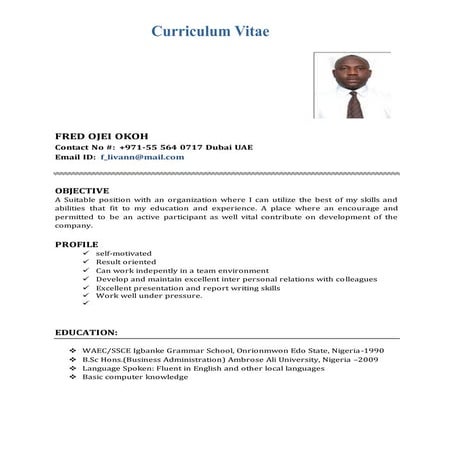 Curriculum Vitae

FRED OJEI OKOH
Contact No #: +971-55 564 0717 Dubai UAE
Email ID: f_livann@mail.com

OBJECTIVE
A Suitable position with an organization where I can utilize the best of my skills and abilities that fit to my education and experience. A place where an encourage and permitted to be an active participant as well vital contribute on development of the company.

PROFILE
✓ self-motivated
✓ Result oriented
✓ Can work indepently in a team environment
✓ Develop and maintain excellent inter personal relations with colleagues
✓ Excellent presentation and report writing skills
✓ Work well under pressure.
✓

EDUCATION:
❖ WAEC/SSCE Igbanke Grammar School, Onrionmwon Edo State, Nigeria-1990
❖ B.Sc Hons.(Business Administration) Ambrose Ali University, Nigeria –2009
❖ Language Spoken: Fluent in English and other local languages
❖ Basic computer knowledge